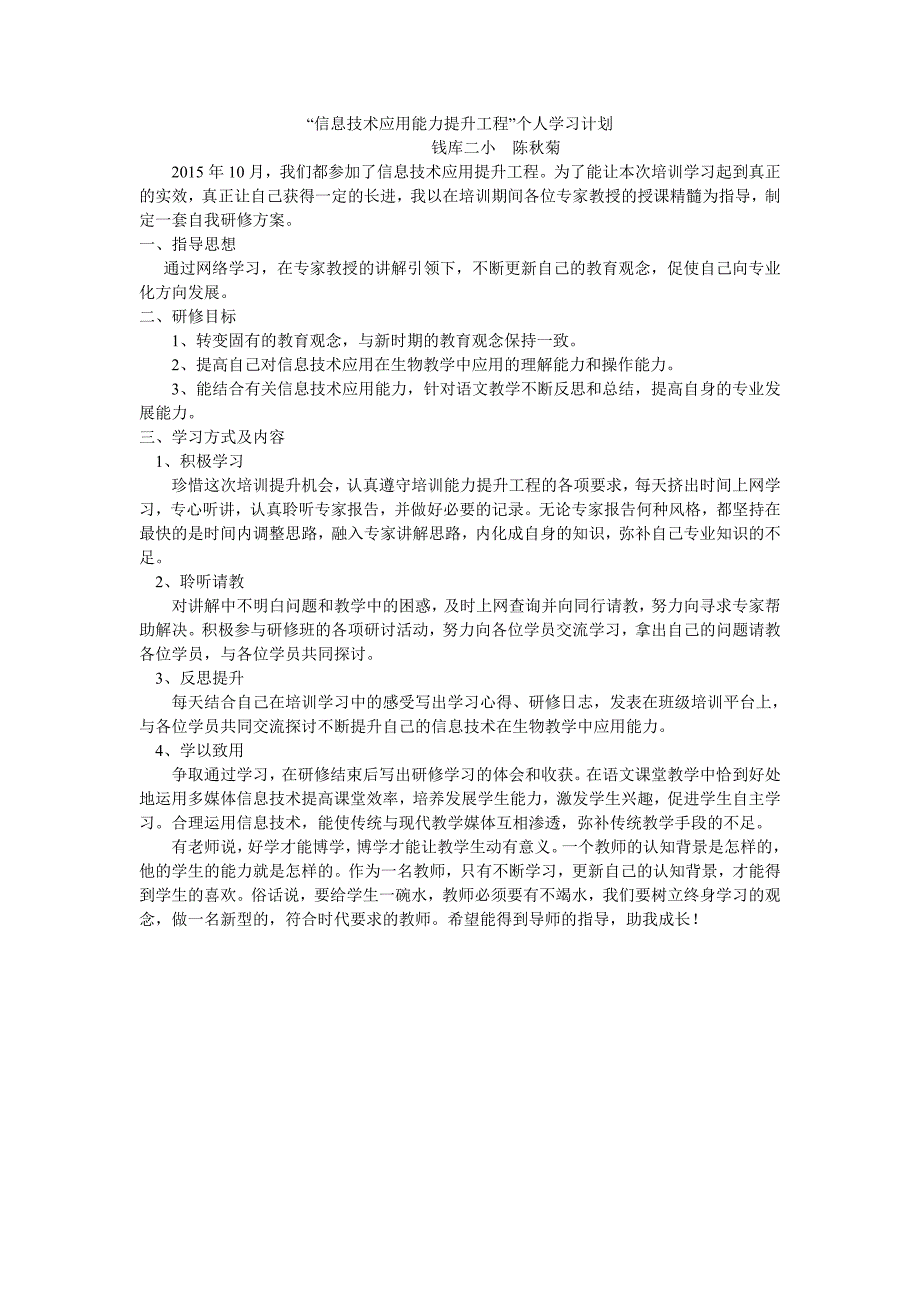 “信息技术应用能力提升工程”个人学习计划
钱库二小　陈秋菊

2015 年 10 月，我们都参加了信息技术应用提升工程。为了能让本次培训学习起到真正的实效，真正让自己获得一定的长进，我以在培训期间各位专家教授的授课精髓为指导，制定一套自我研修方案。

一、指导思想

通过网络学习，在专家教授的讲解引领下，不断更新自己的教育观念，促使自己向专业化方向发展。

二、研修目标

1、转变固有的教育观念，与新时期的教育观念保持一致。

2、提高自己对信息技术应用在生物教学中应用的理解能力和操作能力。

3、能结合有关信息技术应用能力，针对语文教学不断反思和总结，提高自身的专业发展能力。

三、学习方式及内容

1、积极学习

珍惜这次培训提升机会，认真遵守培训能力提升工程的各项要求，每天挤出时间上网学习，专心听讲，认真聆听专家报告，并做好必要的记录。无论专家报告何种风格，都坚持在最快的是时间内调整思路，融入专家讲解思路，内化成自身的知识，弥补自己专业知识的不足。

2、聆听请教

对讲解中不明白问题和教学中的困惑，及时上网查询并向同行请教，努力向寻求专家帮助解决。积极参与研修班的各项研讨活动，努力向各位学员交流学习，拿出自己的问题请教各位学员，与各位学员共同探讨。

3、反思提升

每天结合自己在培训学习中的感受写出学习心得、研修日志，发表在班级培训平台上，与各位学员共同交流探讨不断提升自己的信息技术在生物教学中应用能力。

4、学以致用

争取通过学习，在研修结束后写出研修学习的体会和收获。在语文课堂教学中恰到好处地运用多媒体信息技术提高课堂效率，培养发展学生能力，激发学生兴趣，促进学生自主学习。合理运用信息技术，能使传统与现代教学媒体互相渗透，弥补传统教学手段的不足。

有老师说，好学才能博学，博学才能让教学生动有意义。一个教师的认知背景是怎样的，他的学生的能力就是怎样的。作为一名教师，只有不断学习，更新自己的认知背景，才能得到学生的喜欢。俗话说，要给学生一碗水，教师必须要有不竭水，我们要树立终身学习的观念，做一名新型的，符合时代要求的教师。希望能得到导师的指导，助我成长！